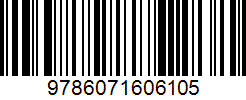 9786071606105